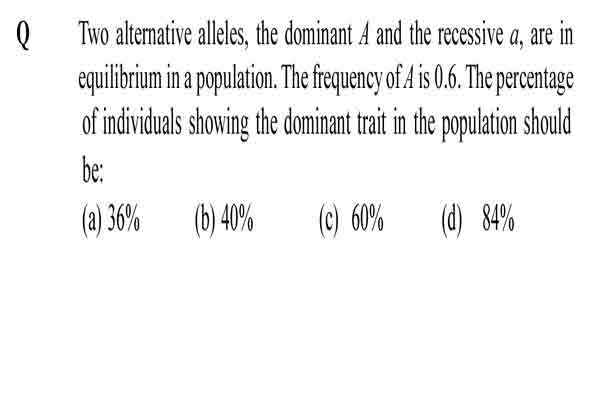 Q Two alternative alleles, the dominant $A$ and the recessive $a$, are in equilibrium in a population. The frequency of $A$ is 0.6. The percentage of individuals showing the dominant trait in the population should be:

(a) 36% (b) 40% (c) 60% (d) 84%